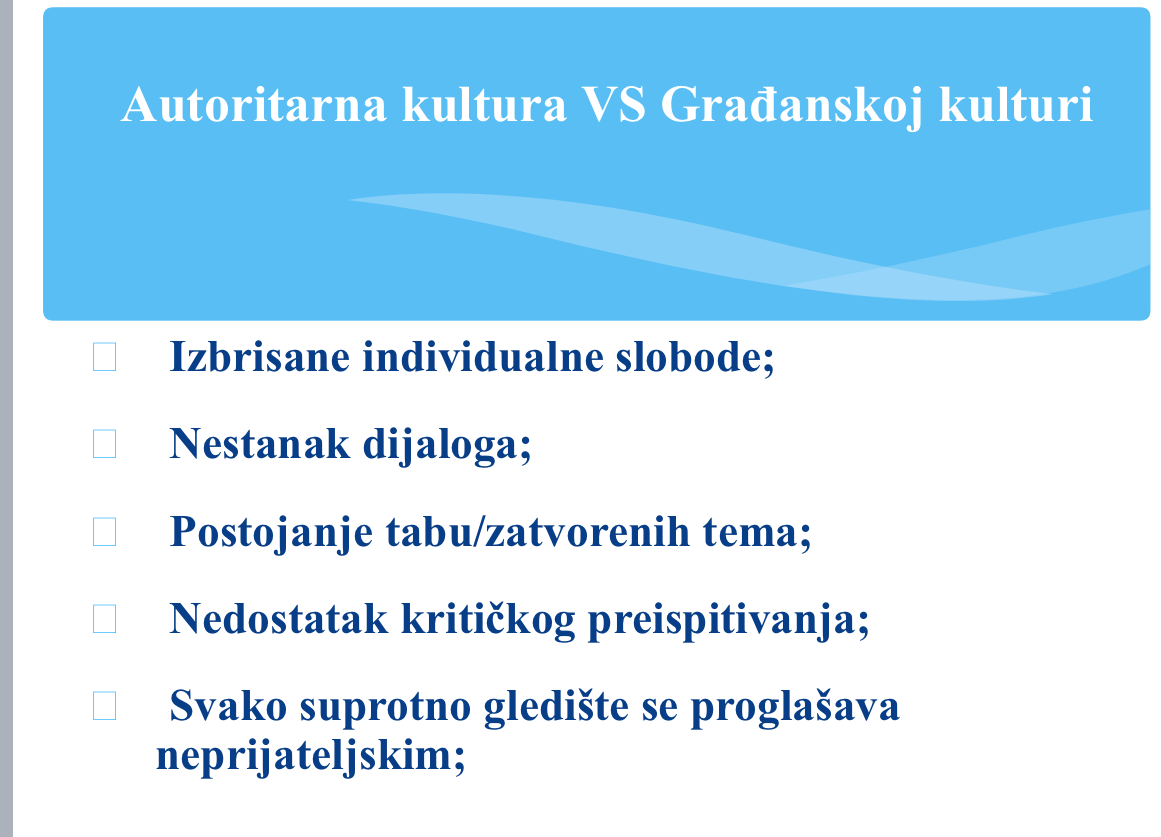 Autoritarna kultura VS Građanskoj kulturi

Izbrisane individualne slobode;

Nestanak dijaloga;

Postojanje tabu/zatvorenih tema;

Nedostatak kritičkog preispitivanja;

Svako suprotno gledište se proglašava neprijateljskim;